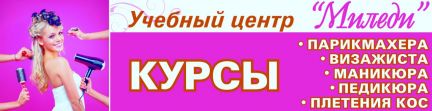 Учебный центр "Миледи"

КУРСЫ

• ПАРИКМАХЕРА
• ВИЗАЖИСТА
• МАНИКЮРА
• ПЕДИКЮРА
• ПЛЕТЕНИЯ КОС